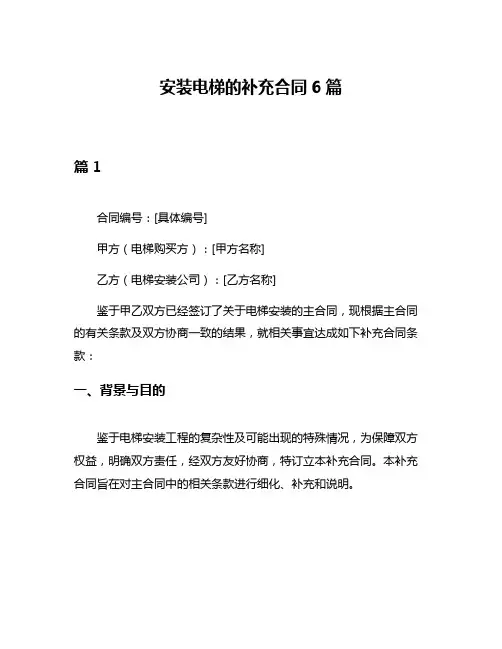 安装电梯的补充合同 6 篇

篇 1

合同编号：[具体编号]

甲方（电梯购买方）：[甲方名称]

乙方（电梯安装公司）：[乙方名称]

鉴于甲乙双方已经签订了关于电梯安装的主合同，现根据主合同的有关条款及双方协商一致的结果，就相关事宜达成如下补充合同条款：

一、背景与目的

鉴于电梯安装工程的复杂性及可能出现的特殊情况，为保障双方权益，明确双方责任，经双方友好协商，特订立本补充合同。本补充合同旨在对主合同中的相关条款进行细化、补充和说明。